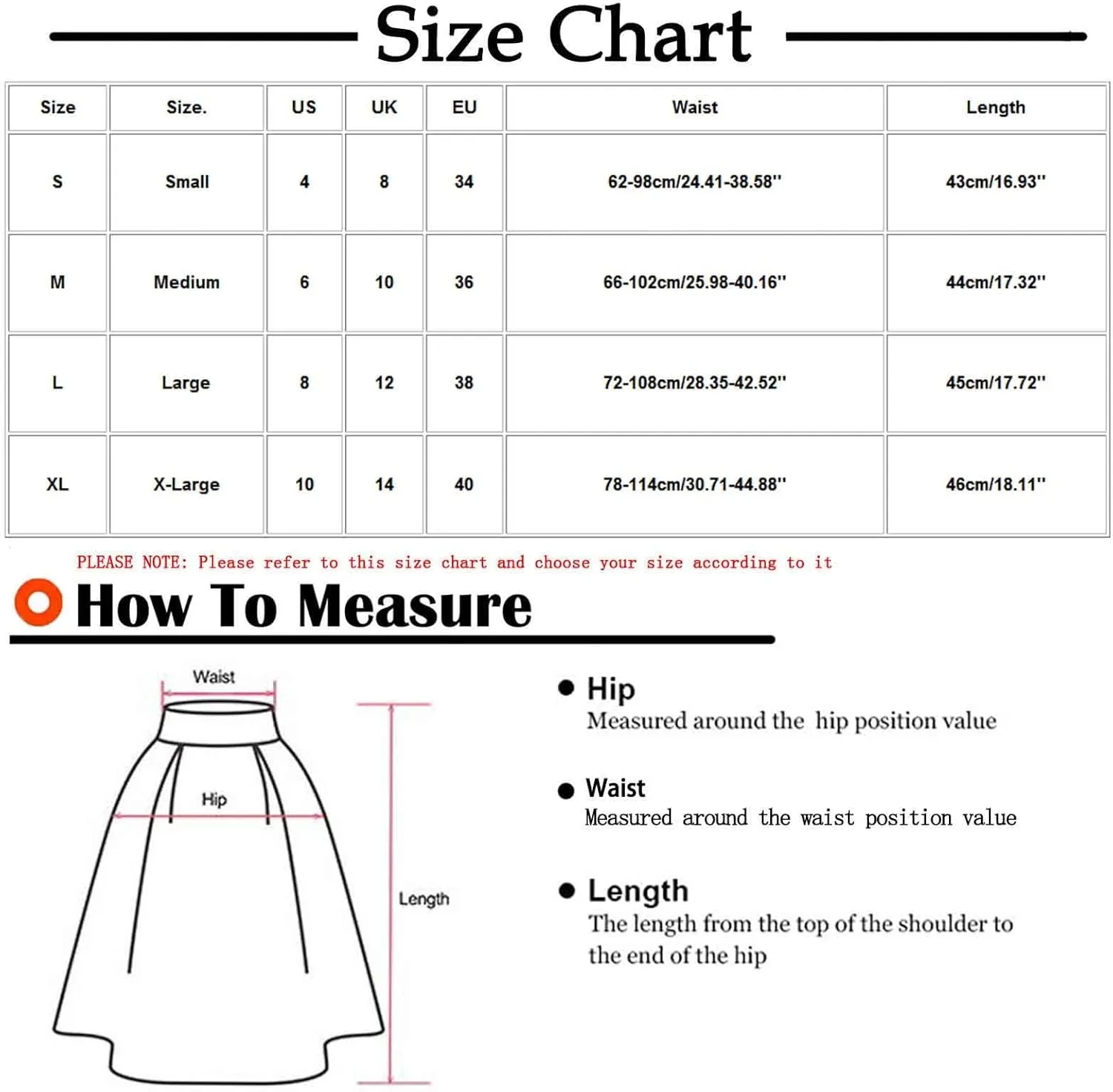 Size Chart

| Size | Size. | US | UK | EU | Waist | Length |
|---|---|---|---|---|---|---|
| S | Small | 4 | 8 | 34 | 62-98cm/24.41-38.58'' | 43cm/16.93'' |
| M | Medium | 6 | 10 | 36 | 66-102cm/25.98-40.16'' | 44cm/17.32'' |
| L | Large | 8 | 12 | 38 | 72-108cm/28.35-42.52'' | 45cm/17.72'' |
| XL | X-Large | 10 | 14 | 40 | 78-114cm/30.71-44.88'' | 46cm/18.11'' |

PLEASE NOTE: Please refer to this size chart and choose your size according to it

How To Measure

Waist
Hip
Length

Hip
Measured around the hip position value

Waist
Measured around the waist position value

Length
The length from the top of the shoulder to the end of the hip